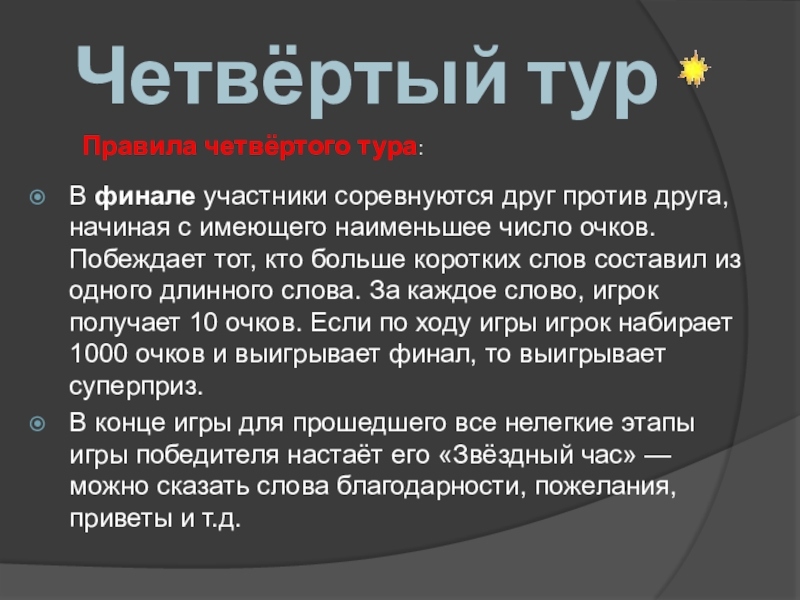 Четвёртый тур

Правила четвёртого тура:

• В финале участники соревнуются друг против друга, начиная с имеющего наименьшее число очков. Побеждает тот, кто больше коротких слов составил из одного длинного слова. За каждое слово, игрок получает 10 очков. Если по ходу игры игрок набирает 1000 очков и выигрывает финал, то выигрывает суперприз.
• В конце игры для прошедшего все нелегкие этапы игры победителя настаёт его «Звёздный час» — можно сказать слова благодарности, пожелания, приветы и т.д.